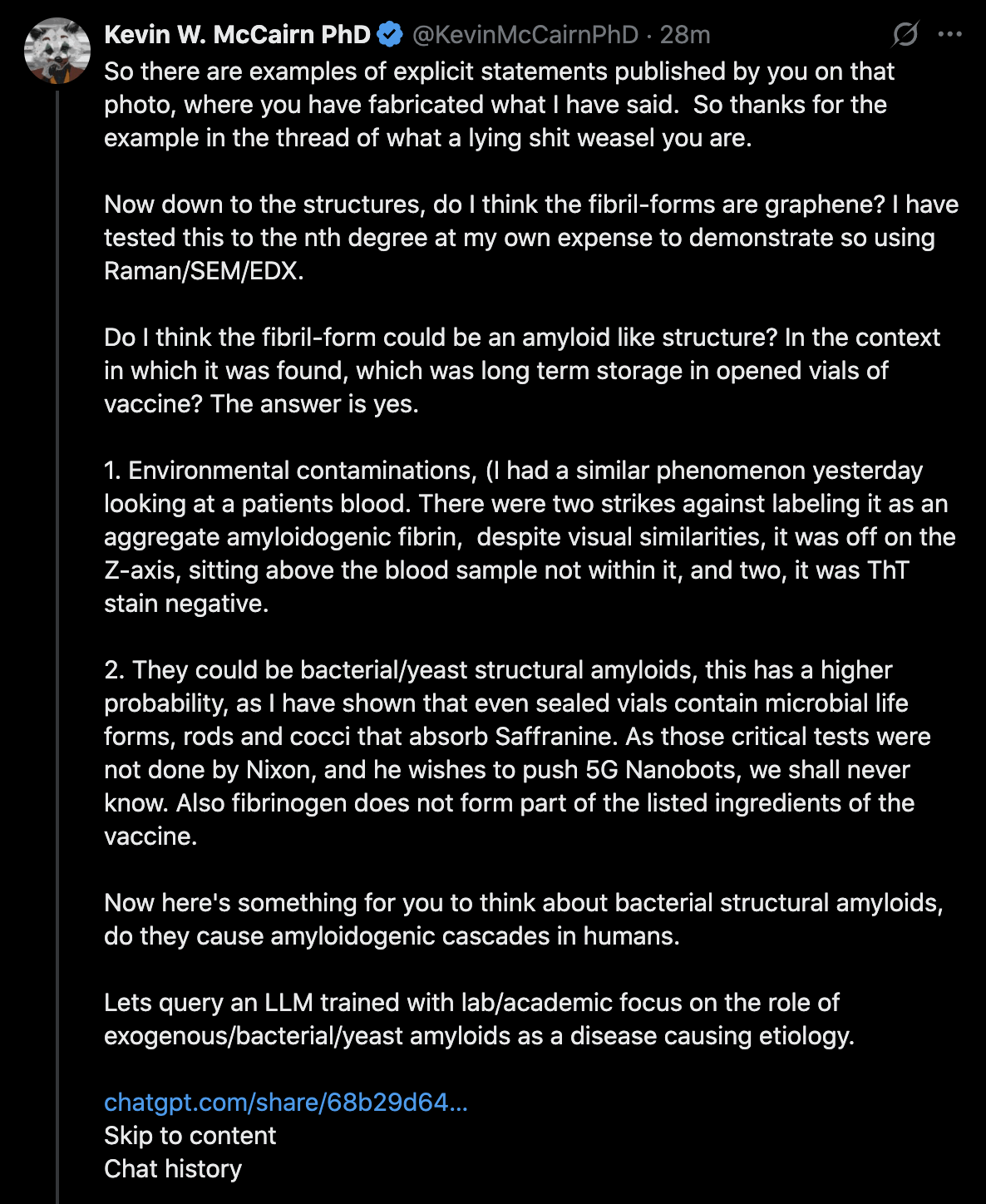 Kevin W. McCairn PhD @KevinMcCairnPhD · 28m

So there are examples of explicit statements published by you on that photo, where you have fabricated what I have said. So thanks for the example in the thread of what a lying shit weasel you are.

Now down to the structures, do I think the fibril-forms are graphene? I have tested this to the nth degree at my own expense to demonstrate so using Raman/SEM/EDX.

Do I think the fibril-form could be an amyloid like structure? In the context in which it was found, which was long term storage in opened vials of vaccine? The answer is yes.

1. Environmental contaminations, (I had a similar phenomenon yesterday looking at a patients blood. There were two strikes against labeling it as an aggregate amyloidogenic fibrin, despite visual similarities, it was off on the Z-axis, sitting above the blood sample not within it, and two, it was ThT stain negative.

2. They could be bacterial/yeast structural amyloids, this has a higher probability, as I have shown that even sealed vials contain microbial life forms, rods and cocci that absorb Saffranine. As those critical tests were not done by Nixon, and he wishes to push 5G Nanobots, we shall never know. Also fibrinogen does not form part of the listed ingredients of the vaccine.

Now here's something for you to think about bacterial structural amyloids, do they cause amyloidogenic cascades in humans.

Lets query an LLM trained with lab/academic focus on the role of exogenous/bacterial/yeast amyloids as a disease causing etiology.

chatgpt.com/share/68b29d64...
Skip to content
Chat history